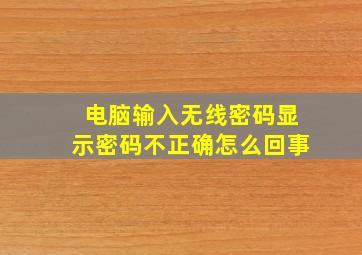 电脑输入无线密码显示密码不正确怎么回事